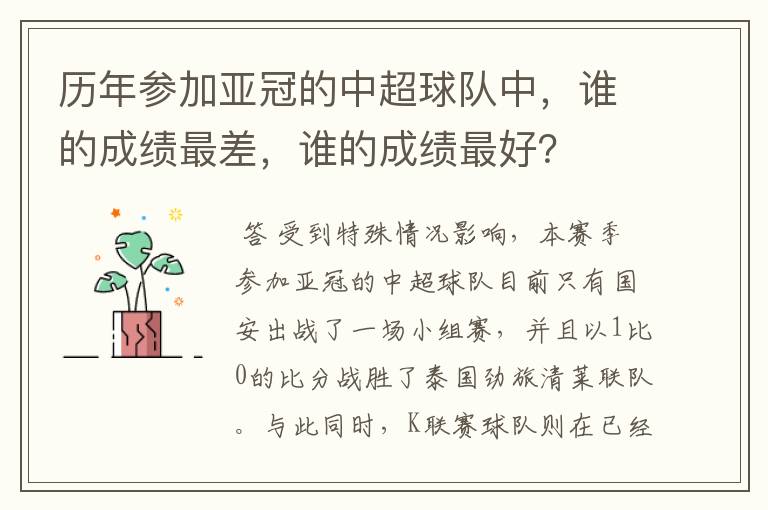 历年参加亚冠的中超球队中，谁的成绩最差，谁的成绩最好?

答 受到特殊情况影响，本赛季参加亚冠的中超球队目前只有国安出战了一场小组赛，并且以1比0的比分战胜了泰国劲旅清莱联队。与此同时，K联赛球队则在已经